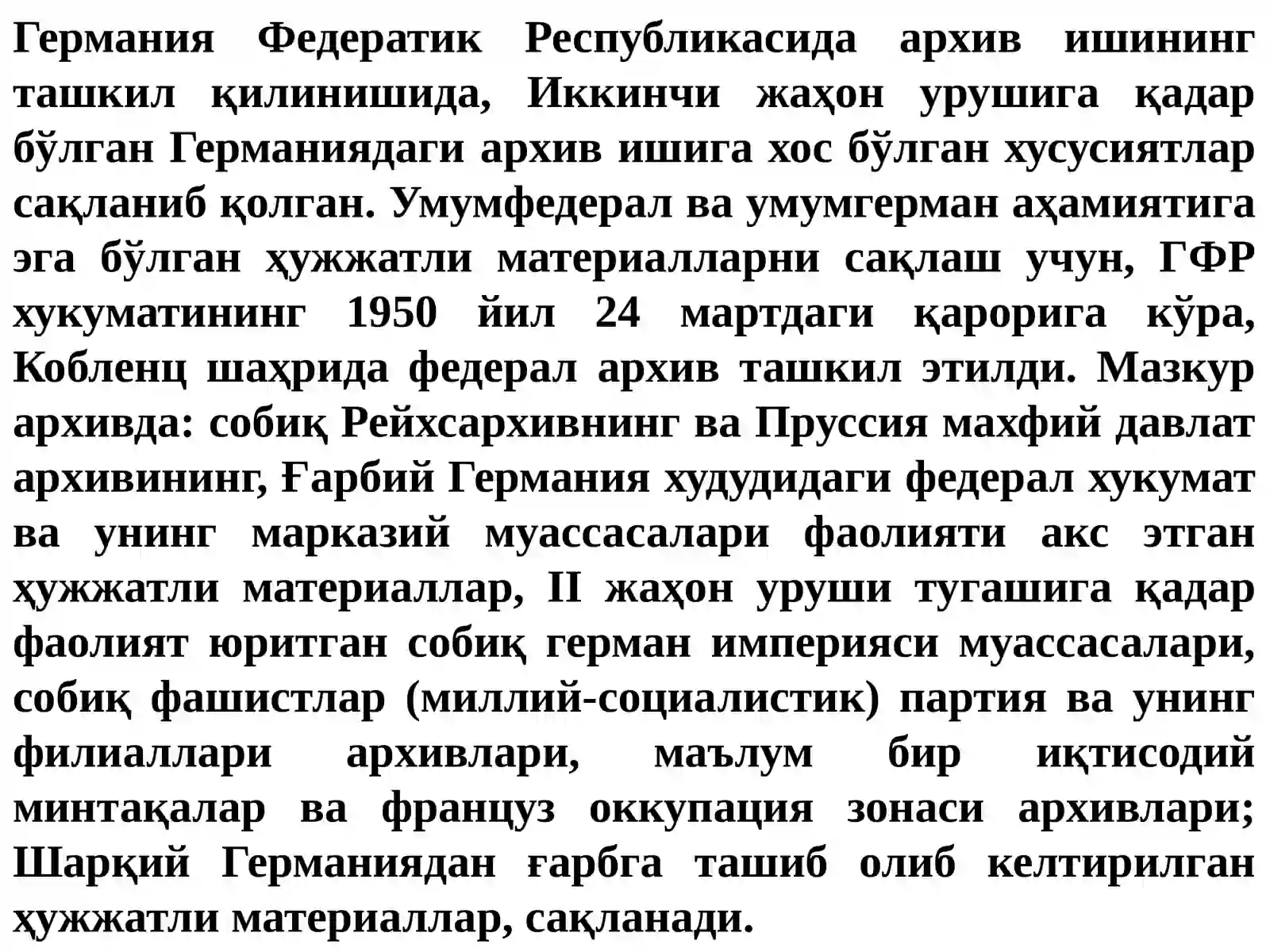 Германия Федератик Республикасида архив ишининг ташкил қилинишида, Иккинчи жаҳон урушига қадар бўлган Германиядаги архив ишига хос бўлган хусусиятлар сақланиб қолган. Умумфедерал ва умумгерман аҳамиятига эга бўлган ҳужжатли материалларни сақлаш учун, ГФР хукуматининг 1950 йил 24 мартдаги қарорига кўра, Кобленц шаҳрида федерал архив ташкил этилди. Мазкур архивда: собиқ Рейхсархивнинг ва Пруссия махфий давлат архивининг, Ғарбий Германия худудидаги федерал хукумат ва унинг марказий муассасалари фаолияти акс этган ҳужжатли материаллар, II жаҳон уруши тугашига қадар фаолият юритган собиқ герман империяси муассасалари, собиқ фашистлар (миллий-социалистик) партия ва унинг филиаллари архивлари, маълум бир иқтисодий минтақалар ва француз оккупация зонаси архивлари; Шарқий Германиядан ғарбга ташиб олиб келтирилган ҳужжатли материаллар, сақланади.